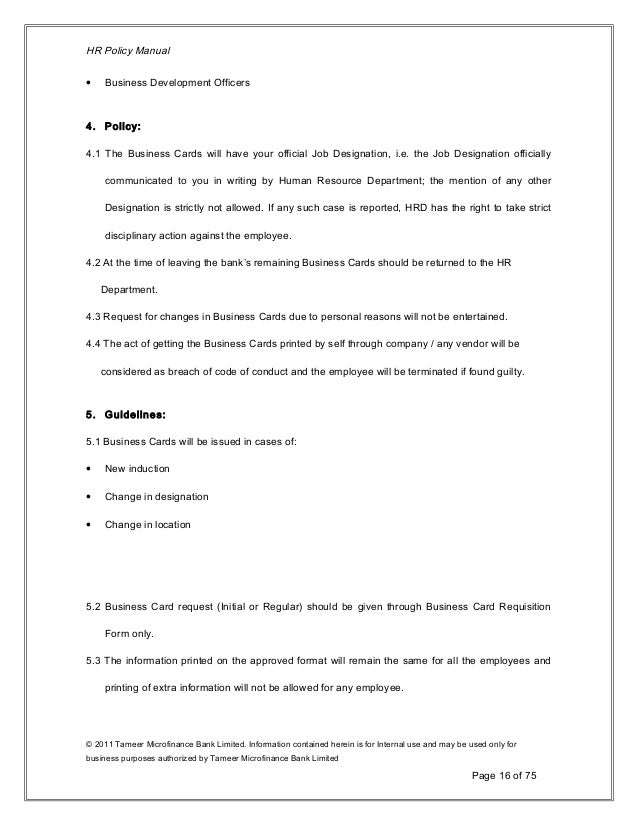 HR Policy Manual

• Business Development Officers

4. Policy:

4.1 The Business Cards will have your official Job Designation, i.e. the Job Designation officially communicated to you in writing by Human Resource Department; the mention of any other Designation is strictly not allowed. If any such case is reported, HRD has the right to take strict disciplinary action against the employee.

4.2 At the time of leaving the bank's remaining Business Cards should be returned to the HR Department.

4.3 Request for changes in Business Cards due to personal reasons will not be entertained.

4.4 The act of getting the Business Cards printed by self through company / any vendor will be considered as breach of code of conduct and the employee will be terminated if found guilty.

5. Guidelines:

5.1 Business Cards will be issued in cases of:

• New induction

• Change in designation

• Change in location

5.2 Business Card request (Initial or Regular) should be given through Business Card Requisition Form only.

5.3 The information printed on the approved format will remain the same for all the employees and printing of extra information will not be allowed for any employee.

© 2011 Tameer Microfinance Bank Limited. Information contained herein is for Internal use and may be used only for business purposes authorized by Tameer Microfinance Bank Limited

Page 16 of 75